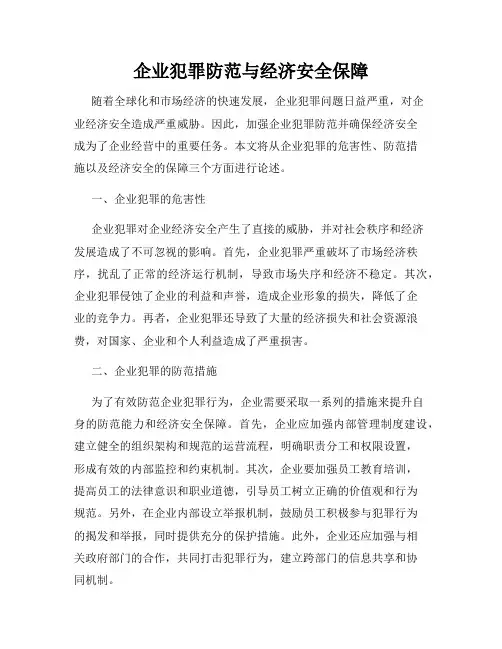 企业犯罪防范与经济安全保障

随着全球化和市场经济的快速发展，企业犯罪问题日益严重，对企业经济安全造成严重威胁。因此，加强企业犯罪防范并确保经济安全成为了企业经营中的重要任务。本文将从企业犯罪的危害性、防范措施以及经济安全的保障三个方面进行论述。

一、企业犯罪的危害性

企业犯罪对企业经济安全产生了直接的威胁，并对社会秩序和经济发展造成了不可忽视的影响。首先，企业犯罪严重破坏了市场经济秩序，扰乱了正常的经济运行机制，导致市场失序和经济不稳定。其次，企业犯罪侵蚀了企业的利益和声誉，造成企业形象的损失，降低了企业的竞争力。再者，企业犯罪还导致了大量的经济损失和社会资源浪费，对国家、企业和个人利益造成了严重损害。

二、企业犯罪的防范措施

为了有效防范企业犯罪行为，企业需要采取一系列的措施来提升自身的防范能力和经济安全保障。首先，企业应加强内部管理制度建设，建立健全的组织架构和规范的运营流程，明确职责分工和权限设置，形成有效的内部监控和约束机制。其次，企业要加强员工教育培训，提高员工的法律意识和职业道德，引导员工树立正确的价值观和行为规范。另外，在企业内部设立举报机制，鼓励员工积极参与犯罪行为的揭发和举报，同时提供充分的保护措施。此外，企业还应加强与相关政府部门的合作，共同打击犯罪行为，建立跨部门的信息共享和协同机制。